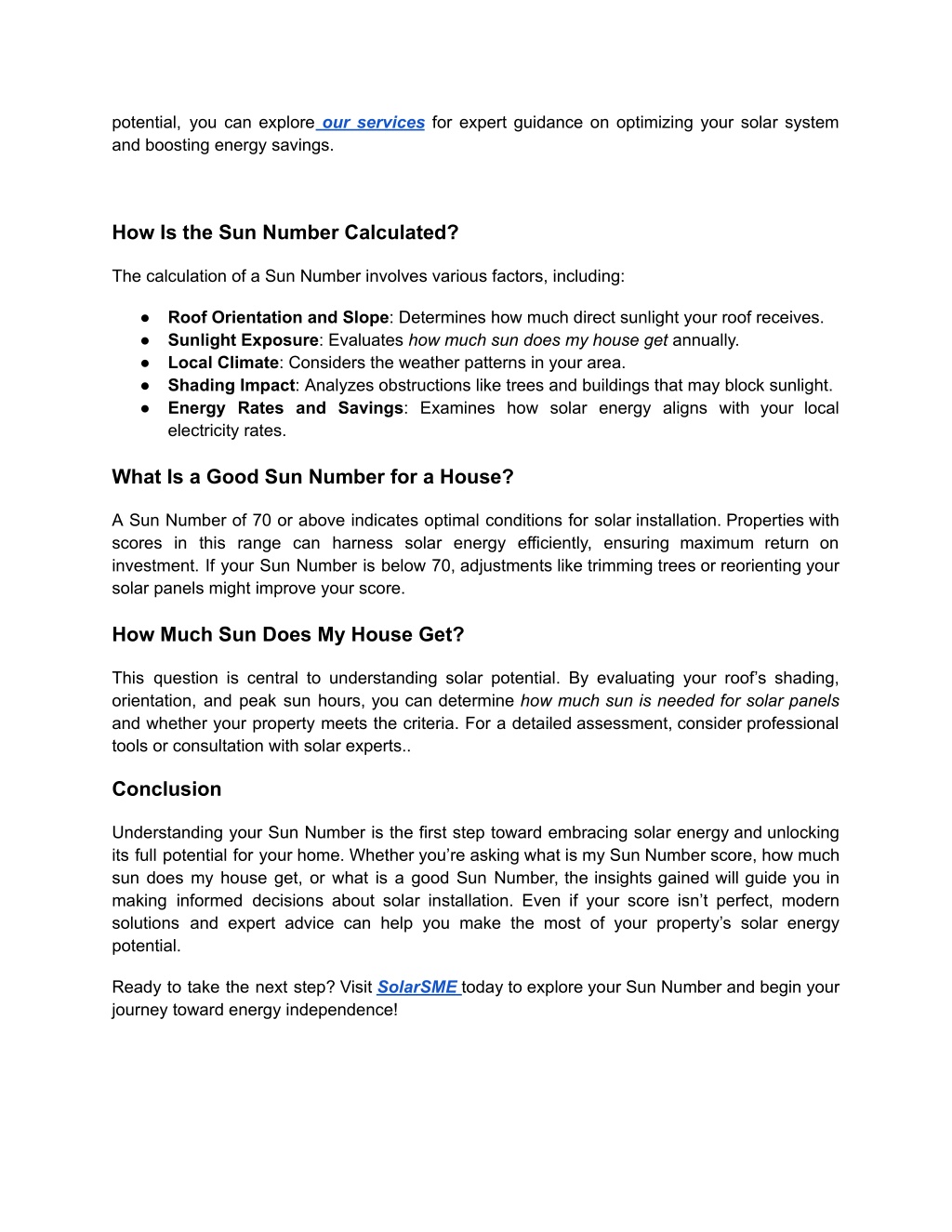 potential, you can explore our services for expert guidance on optimizing your solar system and boosting energy savings.

How Is the Sun Number Calculated?

The calculation of a Sun Number involves various factors, including:

● Roof Orientation and Slope: Determines how much direct sunlight your roof receives.
● Sunlight Exposure: Evaluates how much sun does my house get annually.
● Local Climate: Considers the weather patterns in your area.
● Shading Impact: Analyzes obstructions like trees and buildings that may block sunlight.
● Energy Rates and Savings: Examines how solar energy aligns with your local electricity rates.

What Is a Good Sun Number for a House?

A Sun Number of 70 or above indicates optimal conditions for solar installation. Properties with scores in this range can harness solar energy efficiently, ensuring maximum return on investment. If your Sun Number is below 70, adjustments like trimming trees or reorienting your solar panels might improve your score.

How Much Sun Does My House Get?

This question is central to understanding solar potential. By evaluating your roof's shading, orientation, and peak sun hours, you can determine how much sun is needed for solar panels and whether your property meets the criteria. For a detailed assessment, consider professional tools or consultation with solar experts..

Conclusion

Understanding your Sun Number is the first step toward embracing solar energy and unlocking its full potential for your home. Whether you're asking what is my Sun Number score, how much sun does my house get, or what is a good Sun Number, the insights gained will guide you in making informed decisions about solar installation. Even if your score isn't perfect, modern solutions and expert advice can help you make the most of your property's solar energy potential.

Ready to take the next step? Visit SolarSME today to explore your Sun Number and begin your journey toward energy independence!